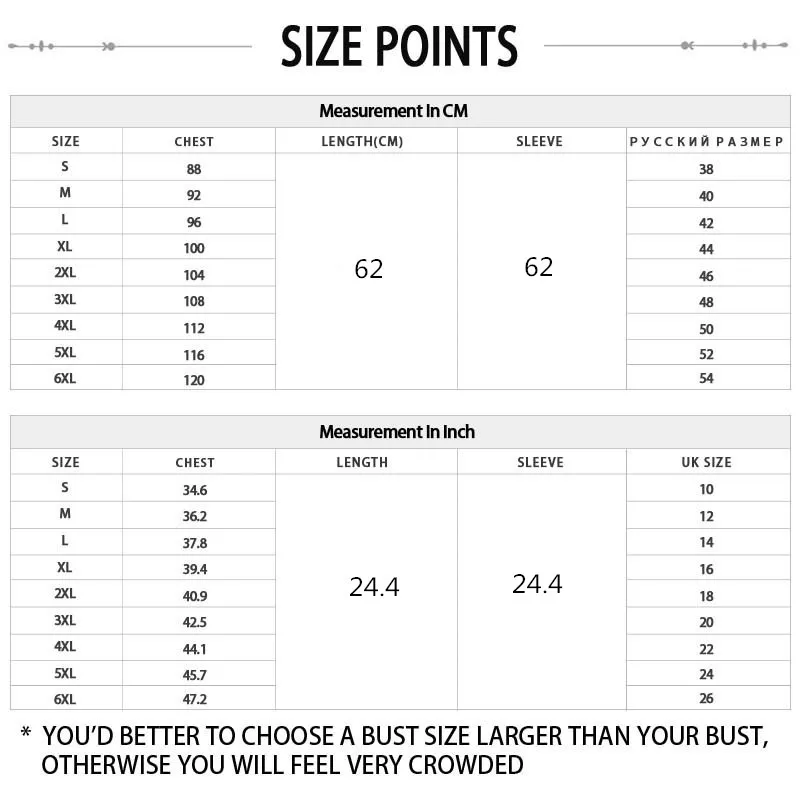 SIZE POINTS

Measurement In CM

| SIZE | CHEST | LENGTH(CM) | SLEEVE | РУССКИЙ РАЗМЕР |
|---|---|---|---|---|
| S | 88 | 62 | 62 | 38 |
| M | 92 | | | 40 |
| L | 96 | | | 42 |
| XL | 100 | | | 44 |
| 2XL | 104 | | | 46 |
| 3XL | 108 | | | 48 |
| 4XL | 112 | | | 50 |
| 5XL | 116 | | | 52 |
| 6XL | 120 | | | 54 |

Measurement In Inch

| SIZE | CHEST | LENGTH | SLEEVE | UK SIZE |
|---|---|---|---|---|
| S | 34.6 | 24.4 | 24.4 | 10 |
| M | 36.2 | | | 12 |
| L | 37.8 | | | 14 |
| XL | 39.4 | | | 16 |
| 2XL | 40.9 | | | 18 |
| 3XL | 42.5 | | | 20 |
| 4XL | 44.1 | | | 22 |
| 5XL | 45.7 | | | 24 |
| 6XL | 47.2 | | | 26 |

* YOU'D BETTER TO CHOOSE A BUST SIZE LARGER THAN YOUR BUST, OTHERWISE YOU WILL FEEL VERY CROWDED